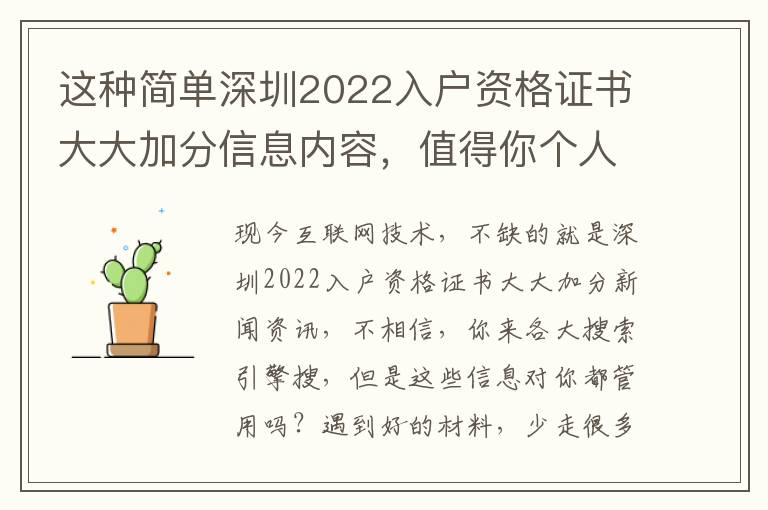 这种简单深圳2022入户资格证书大大加分信息内容，值得你个人

现今互联网技术，不缺的就是深圳2022入户资格证书大大加分新闻资讯，不相信，你来各大搜索引擎搜，但是这些信息对你都管用吗？遇到好的材料，少走很多